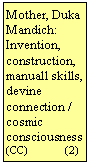 Mother, Duka Mandich: Invention, construction, manuall skills, devine connection / cosmic consciousness
(CC) (2)